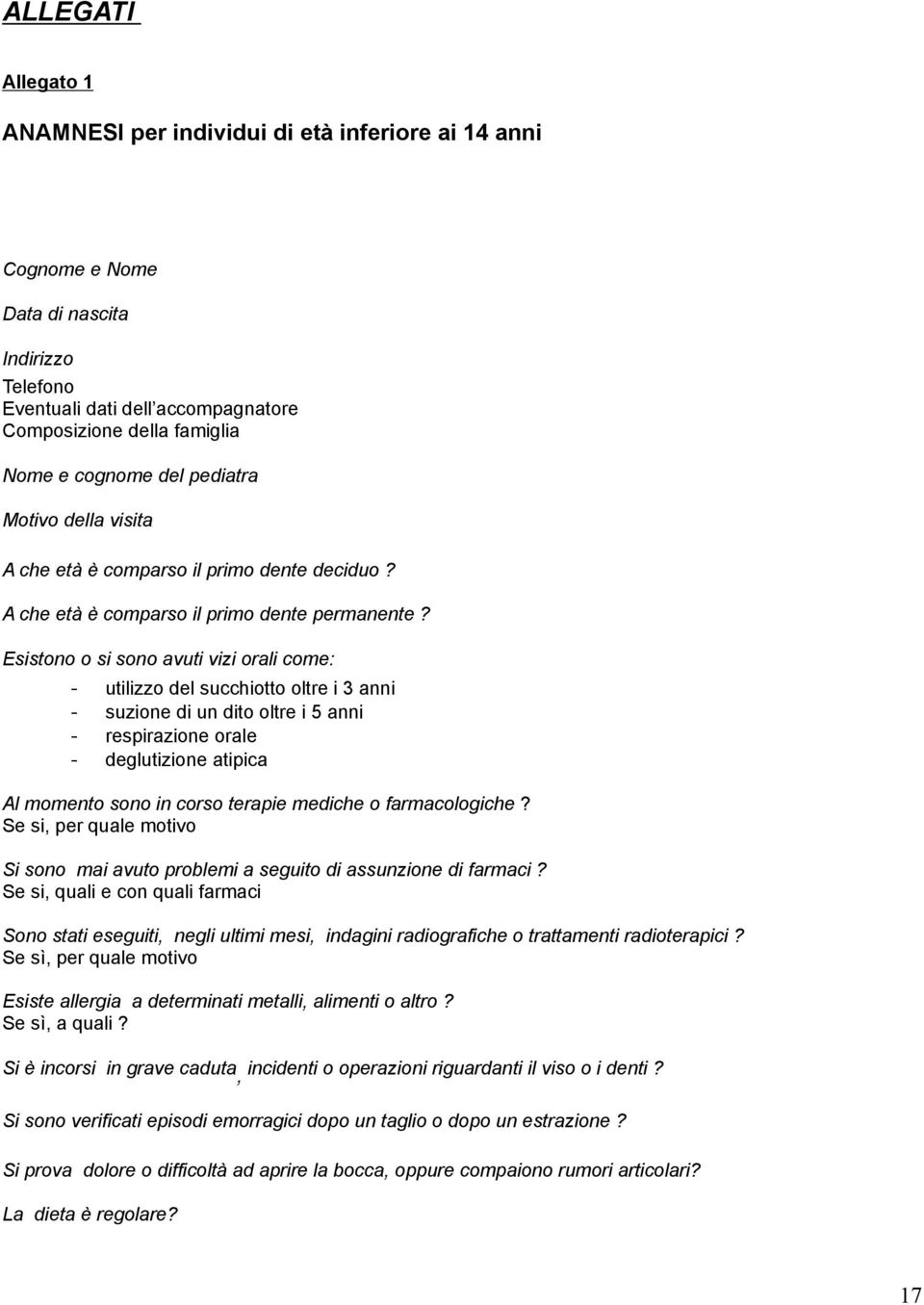 ALLEGATI

Allegato 1

ANAMNESI per individui di età inferiore ai 14 anni

Cognome e Nome

Data di nascita

Indirizzo
Telefono
Eventuali dati dell'accompagnatore
Composizione della famiglia

Nome e cognome del pediatra

Motivo della visita

A che età è comparso il primo dente deciduo ?

A che età è comparso il primo dente permanente ?

Esistono o si sono avuti vizi orali come:

- utilizzo del succhiotto oltre i 3 anni
- suzione di un dito oltre i 5 anni
- respirazione orale
- deglutizione atipica

Al momento sono in corso terapie mediche o farmacologiche ?
Se si, per quale motivo

Si sono mai avuto problemi a seguito di assunzione di farmaci ?
Se si, quali e con quali farmaci

Sono stati eseguiti, negli ultimi mesi, indagini radiografiche o trattamenti radioterapici ?
Se sì, per quale motivo

Esiste allergia a determinati metalli, alimenti o altro ?
Se sì, a quali ?

Si è incorsi in grave caduta, incidenti o operazioni riguardanti il viso o i denti ?

Si sono verificati episodi emorragici dopo un taglio o dopo un estrazione ?

Si prova dolore o difficoltà ad aprire la bocca, oppure compaiono rumori articolari?

La dieta è regolare?

17